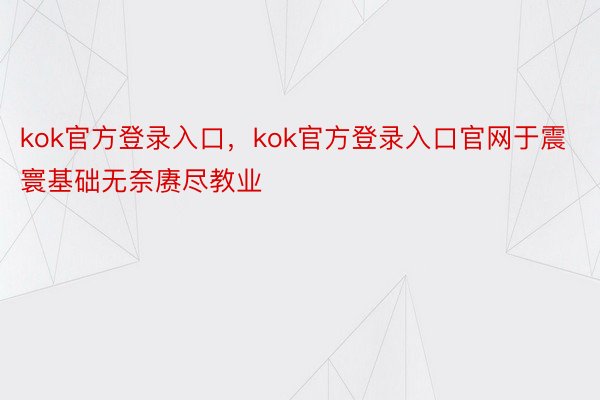 kok官方登录入口，kok官方登录入口官网于震寰基础无奈赓尽教业